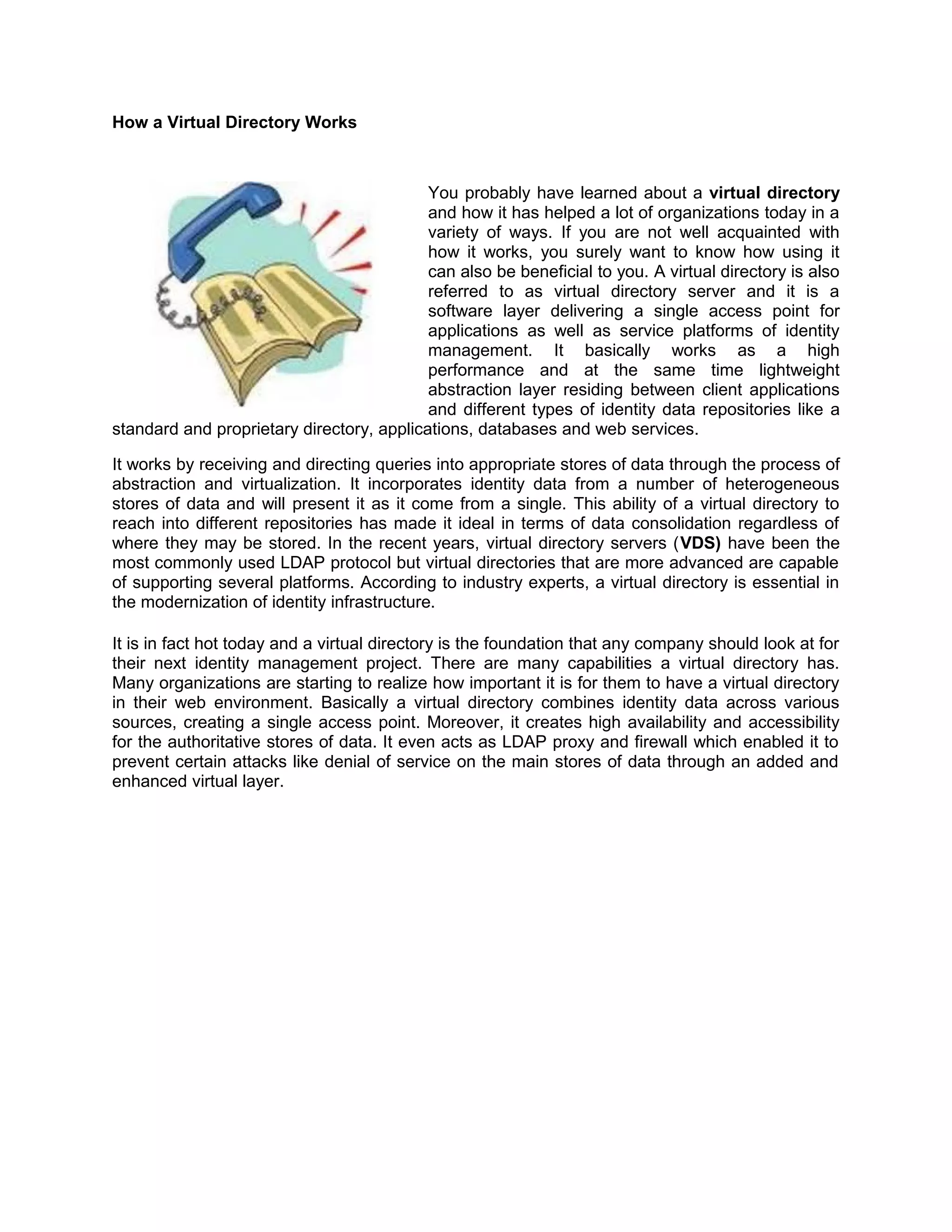 How a Virtual Directory Works

You probably have learned about a virtual directory and how it has helped a lot of organizations today in a variety of ways. If you are not well acquainted with how it works, you surely want to know how using it can also be beneficial to you. A virtual directory is also referred to as virtual directory server and it is a software layer delivering a single access point for applications as well as service platforms of identity management. It basically works as a high performance and at the same time lightweight abstraction layer residing between client applications and different types of identity data repositories like a standard and proprietary directory, applications, databases and web services.

It works by receiving and directing queries into appropriate stores of data through the process of abstraction and virtualization. It incorporates identity data from a number of heterogeneous stores of data and will present it as it come from a single. This ability of a virtual directory to reach into different repositories has made it ideal in terms of data consolidation regardless of where they may be stored. In the recent years, virtual directory servers (VDS) have been the most commonly used LDAP protocol but virtual directories that are more advanced are capable of supporting several platforms. According to industry experts, a virtual directory is essential in the modernization of identity infrastructure.

It is in fact hot today and a virtual directory is the foundation that any company should look at for their next identity management project. There are many capabilities a virtual directory has. Many organizations are starting to realize how important it is for them to have a virtual directory in their web environment. Basically a virtual directory combines identity data across various sources, creating a single access point. Moreover, it creates high availability and accessibility for the authoritative stores of data. It even acts as LDAP proxy and firewall which enabled it to prevent certain attacks like denial of service on the main stores of data through an added and enhanced virtual layer.